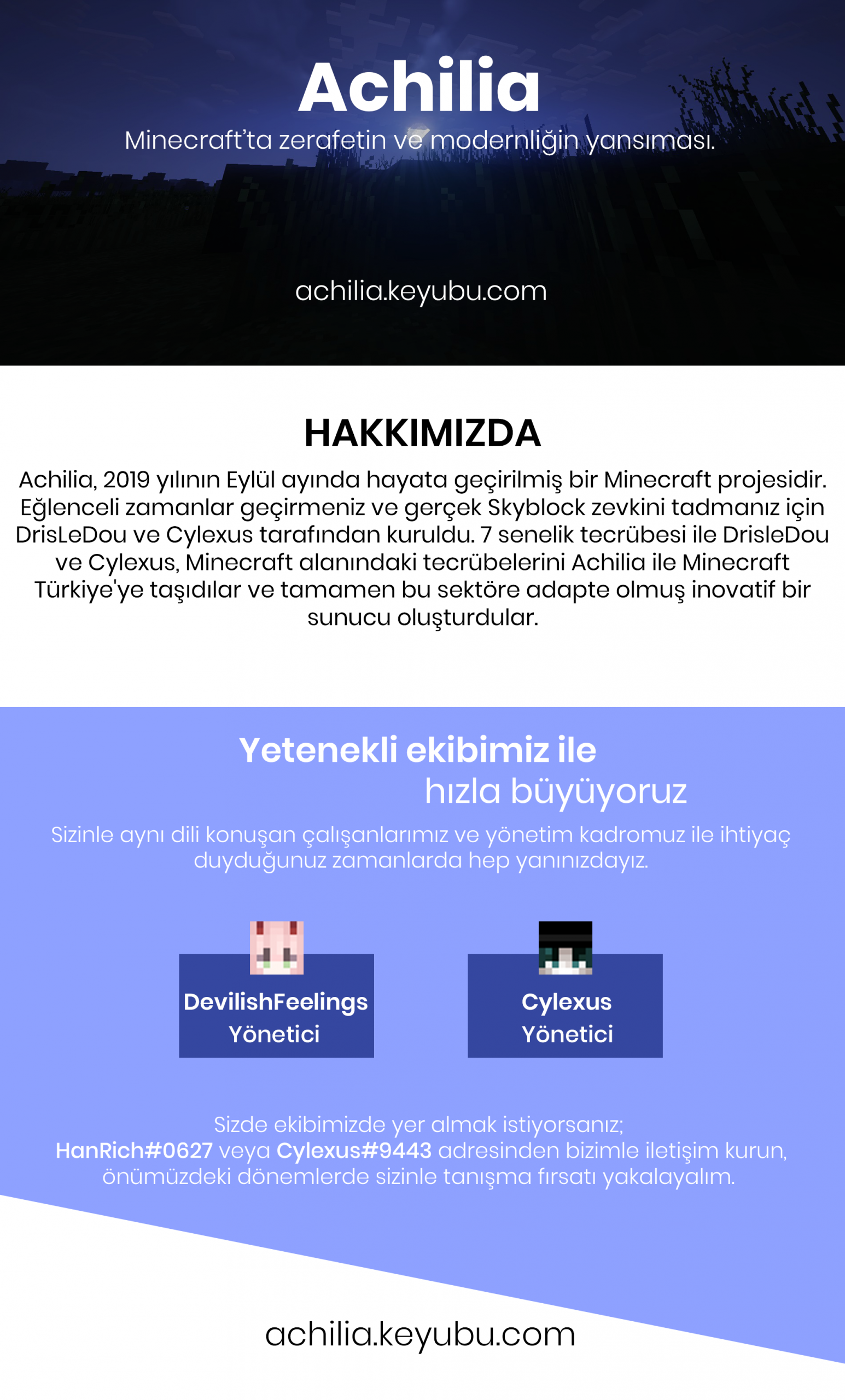 Achilia

Minecraft'ta zerafetin ve modernliğin yansıması.

achilia.keyubu.com

HAKKIMIZDA

Achilia, 2019 yılının Eylül ayında hayata geçirilmiş bir Minecraft projesidir. Eğlenceli zamanlar geçirmeniz ve gerçek Skyblock zevkini tadmanız için DrisLeDou ve Cylexus tarafından kuruldu. 7 senelik tecrübesi ile DrisleDou ve Cylexus, Minecraft alanındaki tecrübelerini Achilia ile Minecraft Türkiye'ye taşıdılar ve tamamen bu sektöre adapte olmuş inovatif bir sunucu oluşturdular.

Yetenekli ekibimiz ile
hızla büyüyoruz

Sizinle aynı dili konuşan çalışanlarımız ve yönetim kadromuz ile ihtiyaç duyduğunuz zamanlarda hep yanınızdayız.

DevilishFeelings
Yönetici

Cylexus
Yönetici

Sizde ekibimizde yer almak istiyorsanız;
HanRich#0627 veya Cylexus#9443 adresinden bizimle iletişim kurun, önümüzdeki dönemlerde sizinle tanışma fırsatı yakalayalım.

achilia.keyubu.com